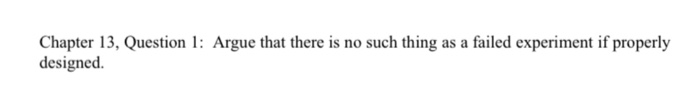 Chapter 13, Question 1: Argue that there is no such thing as a failed experiment if properly designed.